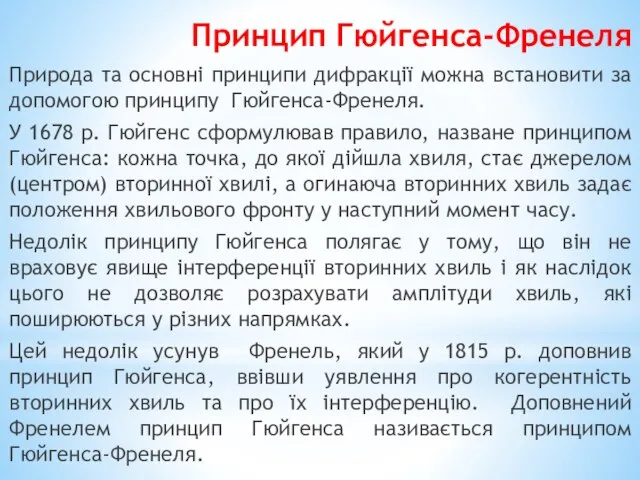 Принцип Гюйгенса-Френеля

Природа та основні принципи дифракції можна встановити за допомогою принципу Гюйгенса-Френеля.

У 1678 р. Гюйгенс сформулював правило, назване принципом Гюйгенса: кожна точка, до якої дійшла хвиля, стає джерелом (центром) вторинної хвилі, а огинаюча вторинних хвиль задає положення хвильового фронту у наступний момент часу.

Недолік принципу Гюйгенса полягає у тому, що він не враховує явище інтерференції вторинних хвиль і як наслідок цього не дозволяє розрахувати амплітуди хвиль, які поширюються у різних напрямках.

Цей недолік усунув Френель, який у 1815 р. доповнив принцип Гюйгенса, ввівши уявлення про когерентність вторинних хвиль та про їх інтерференцію. Доповнений Френелем принцип Гюйгенса називається принципом Гюйгенса-Френеля.